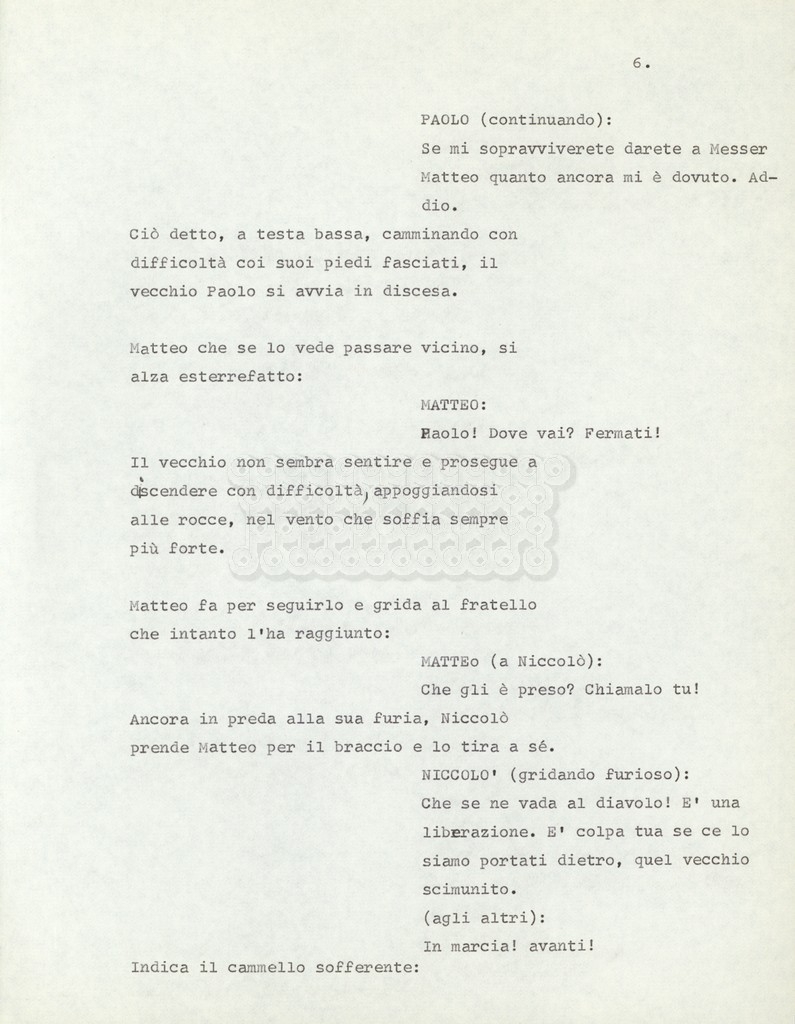 6.

PAOLO (continuando):
Se mi sopravviverete darete a Messer Matteo quanto ancora mi è dovuto. Addio.

Ciò detto, a testa bassa, camminando con difficoltà coi suoi piedi fasciati, il vecchio Paolo si avvia in discesa.

Matteo che se lo vede passare vicino, si alza esterrefatto:

MATTEO:
Paolo! Dove vai? Fermati!

Il vecchio non sembra sentire e prosegue a discendere con difficoltà, appoggiandosi alle rocce, nel vento che soffia sempre più forte.

Matteo fa per seguirlo e grida al fratello che intanto l'ha raggiunto:

MATTEo (a Niccolò):
Che gli è preso? Chiamalo tu!

Ancora in preda alla sua furia, Niccolò prende Matteo per il braccio e lo tira a sé.

NICCOLO' (gridando furioso):
Che se ne vada al diavolo! E' una liberazione. E' colpa tua se ce lo siamo portati dietro, quel vecchio scimunito.
(agli altri):
In marcia! avanti!

Indica il cammello sofferente: